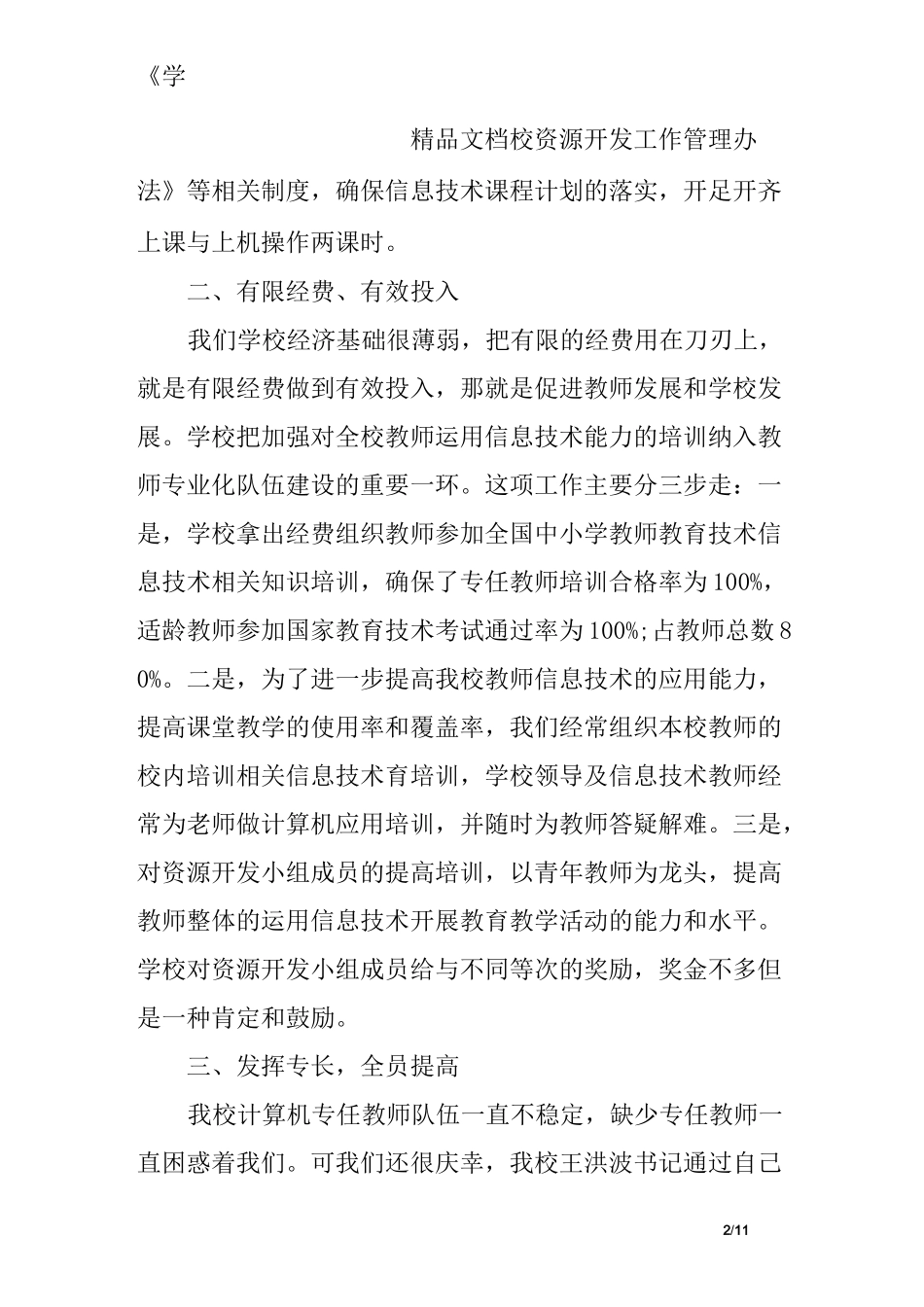 《学

精品文档校资源开发工作管理办法》等相关制度，确保信息技术课程计划的落实，开足开齐上课与上机操作两课时。

二、有限经费、有效投入

我们学校经济基础很薄弱，把有限的经费用在刀刃上，就是有限经费做到有效投入，那就是促进教师发展和学校发展。学校把加强对全校教师运用信息技术能力的培训纳入教师专业化队伍建设的重要一环。这项工作主要分三步走：一是，学校拿出经费组织教师参加全国中小学教师教育技术信息技术相关知识培训，确保了专任教师培训合格率为100%，适龄教师参加国家教育技术考试通过率为100%;占教师总数80%。二是，为了进一步提高我校教师信息技术的应用能力，提高课堂教学的使用率和覆盖率，我们经常组织本校教师的校内培训相关信息技术育培训，学校领导及信息技术教师经常为老师做计算机应用培训，并随时为教师答疑解难。三是，对资源开发小组成员的提高培训，以青年教师为龙头，提高教师整体的运用信息技术开展教育教学活动的能力和水平。学校对资源开发小组成员给与不同等次的奖励，奖金不多但是一种肯定和鼓励。

三、发挥专长，全员提高

我校计算机专任教师队伍一直不稳定，缺少专任教师一直困惑着我们。可我们还很庆幸，我校王洪波书记通过自己

2/11